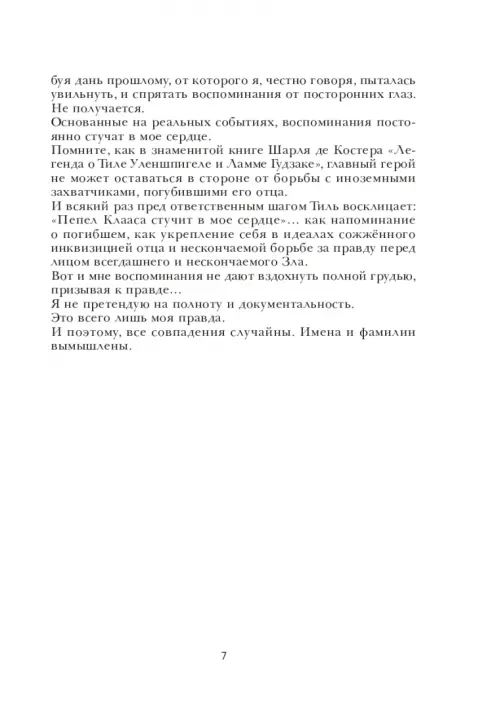 буя дань прошлому, от которого я, честно говоря, пыталась увильнуть, и спрятать воспоминания от посторонних глаз. Не получается.
Основанные на реальных событиях, воспоминания постоянно стучат в мое сердце.
Помните, как в знаменитой книге Шарля де Костера «Легенда о Тиле Уленшпигеле и Ламме Гудзаке», главный герой не может оставаться в стороне от борьбы с иноземными захватчиками, погубившими его отца.
И всякий раз пред ответственным шагом Тиль восклицает: «Пепел Клааса стучит в мое сердце»… как напоминание о погибшем, как укрепление себя в идеалах сожжённого инквизицией отца и нескончаемой борьбе за правду перед лицом всегдашнего и нескончаемого Зла.
Вот и мне воспоминания не дают вздохнуть полной грудью, призывая к правде…
Я не претендую на полноту и документальность.
Это всего лишь моя правда.
И поэтому, все совпадения случайны. Имена и фамилии вымышлены.

7